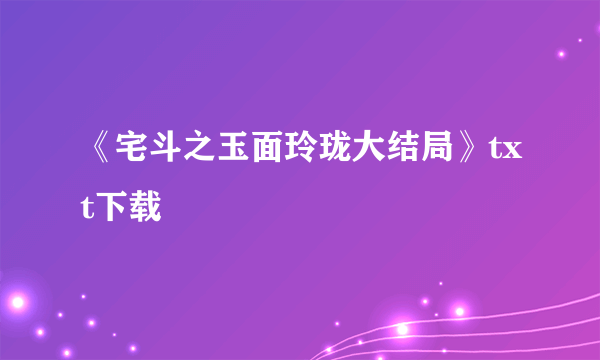 《宅斗之玉面玲珑大结局》txt下载